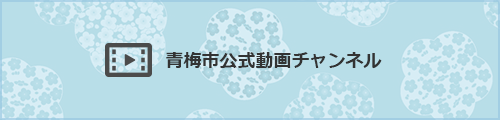 青梅市公式動画チャンネル